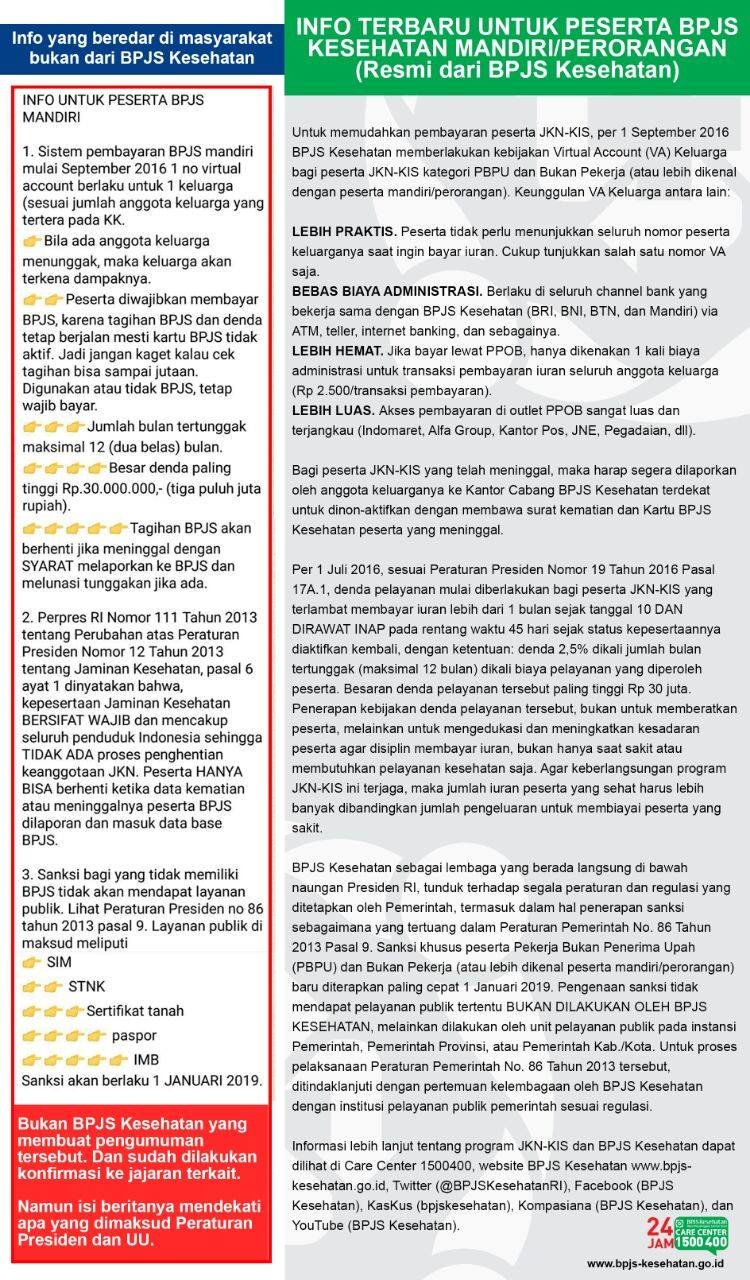 Info yang beredar di masyarakat bukan dari BPJS Kesehatan

INFO UNTUK PESERTA BPJS MANDIRI

1. Sistem pembayaran BPJS mandiri mulai September 2016 1 no virtual account berlaku untuk 1 keluarga (sesuai jumlah anggota keluarga yang tertera pada KK.
👉Bila ada anggota keluarga menunggak, maka keluarga akan terkena dampaknya.
👉👉Peserta diwajibkan membayar BPJS, karena tagihan BPJS dan denda tetap berjalan mesti kartu BPJS tidak aktif. Jadi jangan kaget kalau cek tagihan bisa sampai jutaan. Digunakan atau tidak BPJS, tetap wajib bayar.
👉👉👉Jumlah bulan tertunggak maksimal 12 (dua belas) bulan.
👉👉👉👉Besar denda paling tinggi Rp.30.000.000,- (tiga puluh juta rupiah).
👉👉👉👉👉Tagihan BPJS akan berhenti jika meninggal dengan SYARAT melaporkan ke BPJS dan melunasi tunggakan jika ada.

2. Perpres RI Nomor 111 Tahun 2013 tentang Perubahan atas Peraturan Presiden Nomor 12 Tahun 2013 tentang Jaminan Kesehatan, pasal 6 ayat 1 dinyatakan bahwa, kepesertaan Jaminan Kesehatan BERSIFAT WAJIB dan mencakup seluruh penduduk Indonesia sehingga TIDAK ADA proses penghentian keanggotaan JKN. Peserta HANYA BISA berhenti ketika data kematian atau meninggalnya peserta BPJS dilaporan dan masuk data base BPJS.

3. Sanksi bagi yang tidak memiliki BPJS tidak akan mendapat layanan publik. Lihat Peraturan Presiden no 86 tahun 2013 pasal 9. Layanan publik di maksud meliputi
👉 SIM
👉👉 STNK
👉👉👉Sertifikat tanah
👉👉👉👉 paspor
👉👉👉👉👉 IMB
Sanksi akan berlaku 1 JANUARI 2019.

Bukan BPJS Kesehatan yang membuat pengumuman tersebut. Dan sudah dilakukan konfirmasi ke jajaran terkait.

Namun isi beritanya mendekati apa yang dimaksud Peraturan Presiden dan UU.

INFO TERBARU UNTUK PESERTA BPJS KESEHATAN MANDIRI/PERORANGAN (Resmi dari BPJS Kesehatan)

Untuk memudahkan pembayaran peserta JKN-KIS, per 1 September 2016 BPJS Kesehatan memberlakukan kebijakan Virtual Account (VA) Keluarga bagi peserta JKN-KIS kategori PBPU dan Bukan Pekerja (atau lebih dikenal dengan peserta mandiri/perorangan). Keunggulan VA Keluarga antara lain:

LEBIH PRAKTIS. Peserta tidak perlu menunjukkan seluruh nomor peserta keluarganya saat ingin bayar iuran. Cukup tunjukkan salah satu nomor VA saja.
BEBAS BIAYA ADMINISTRASI. Berlaku di seluruh channel bank yang bekerja sama dengan BPJS Kesehatan (BRI, BNI, BTN, dan Mandiri) via ATM, teller, internet banking, dan sebagainya.
LEBIH HEMAT. Jika bayar lewat PPOB, hanya dikenakan 1 kali biaya administrasi untuk transaksi pembayaran iuran seluruh anggota keluarga (Rp 2.500/transaksi pembayaran).
LEBIH LUAS. Akses pembayaran di outlet PPOB sangat luas dan terjangkau (Indomaret, Alfa Group, Kantor Pos, JNE, Pegadaian, dll).

Bagi peserta JKN-KIS yang telah meninggal, maka harap segera dilaporkan oleh anggota keluarganya ke Kantor Cabang BPJS Kesehatan terdekat untuk dinon-aktifkan dengan membawa surat kematian dan Kartu BPJS Kesehatan peserta yang meninggal.

Per 1 Juli 2016, sesuai Peraturan Presiden Nomor 19 Tahun 2016 Pasal 17A.1, denda pelayanan mulai diberlakukan bagi peserta JKN-KIS yang terlambat membayar iuran lebih dari 1 bulan sejak tanggal 10 DAN DIRAWAT INAP pada rentang waktu 45 hari sejak status kepesertaannya diaktifkan kembali, dengan ketentuan: denda 2,5% dikali jumlah bulan tertunggak (maksimal 12 bulan) dikali biaya pelayanan yang diperoleh peserta. Besaran denda pelayanan tersebut paling tinggi Rp 30 juta. Penerapan kebijakan denda pelayanan tersebut, bukan untuk memberatkan peserta, melainkan untuk mengedukasi dan meningkatkan kesadaran peserta agar disiplin membayar iuran, bukan hanya saat sakit atau membutuhkan pelayanan kesehatan saja. Agar keberlangsungan program JKN-KIS ini terjaga, maka jumlah iuran peserta yang sehat harus lebih banyak dibandingkan jumlah pengeluaran untuk membiayai peserta yang sakit.

BPJS Kesehatan sebagai lembaga yang berada langsung di bawah naungan Presiden RI, tunduk terhadap segala peraturan dan regulasi yang ditetapkan oleh Pemerintah, termasuk dalam hal penerapan sanksi sebagaimana yang tertuang dalam Peraturan Pemerintah No. 86 Tahun 2013 Pasal 9. Sanksi khusus peserta Pekerja Bukan Penerima Upah (PBPU) dan Bukan Pekerja (atau lebih dikenal peserta mandiri/perorangan) baru diterapkan paling cepat 1 Januari 2019. Pengenaan sanksi tidak mendapat pelayanan publik tertentu BUKAN DILAKUKAN OLEH BPJS KESEHATAN, melainkan dilakukan oleh unit pelayanan publik pada instansi Pemerintah, Pemerintah Provinsi, atau Pemerintah Kab./Kota. Untuk proses pelaksanaan Peraturan Pemerintah No. 86 Tahun 2013 tersebut, ditindaklanjuti dengan pertemuan kelembagaan oleh BPJS Kesehatan dengan institusi pelayanan publik pemerintah sesuai regulasi.

Informasi lebih lanjut tentang program JKN-KIS dan BPJS Kesehatan dapat dilihat di Care Center 1500400, website BPJS Kesehatan www.bpjs-kesehatan.go.id, Twitter (@BPJSKesehatanRI), Facebook (BPJS Kesehatan), KasKus (bpjskesehatan), Kompasiana (BPJS Kesehatan), dan YouTube (BPJS Kesehatan).

24 JAM BPJS Kesehatan CARE CENTER 1500 400

www.bpjs-kesehatan.go.id